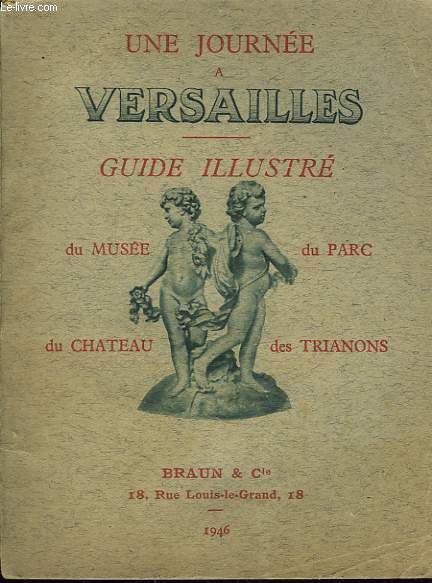 Le-livre.com

UNE JOURNÉE
A
VERSAILLES

GUIDE ILLUSTRÉ

du MUSÉE du PARC

du CHATEAU des TRIANONS

BRAUN & Cie
18, Rue Louis-le-Grand, 18

1946